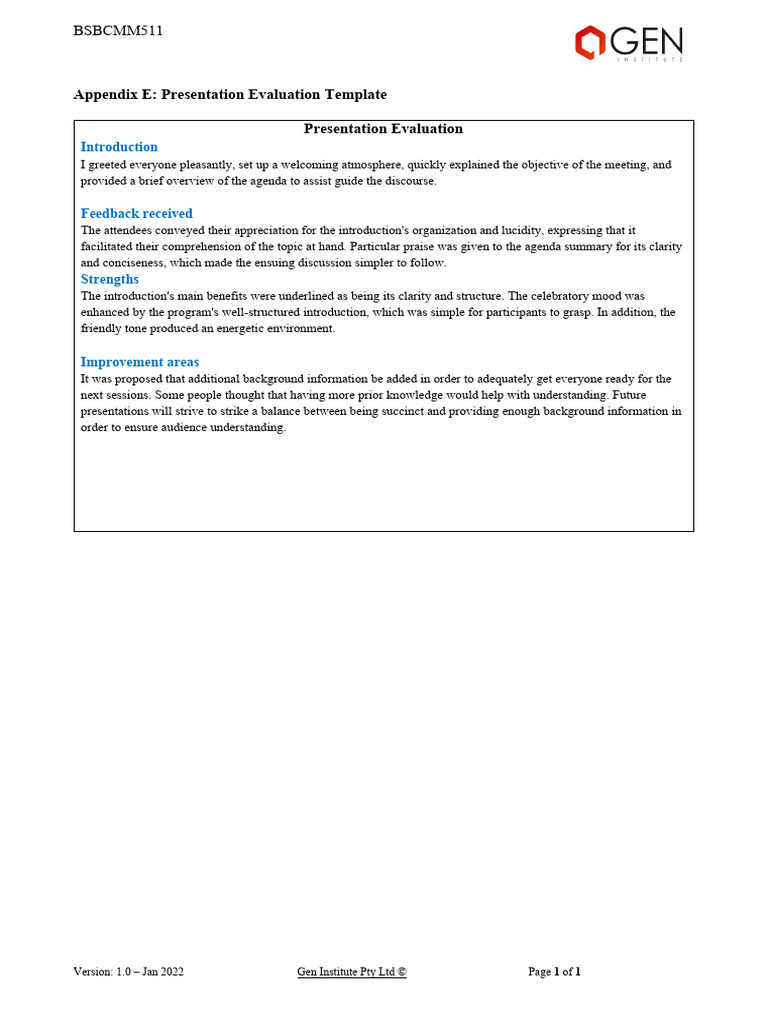 BSBCMM511

GEN
INSTITUTE

Appendix E: Presentation Evaluation Template

Presentation Evaluation

Introduction
I greeted everyone pleasantly, set up a welcoming atmosphere, quickly explained the objective of the meeting, and provided a brief overview of the agenda to assist guide the discourse.

Feedback received
The attendees conveyed their appreciation for the introduction's organization and lucidity, expressing that it facilitated their comprehension of the topic at hand. Particular praise was given to the agenda summary for its clarity and conciseness, which made the ensuing discussion simpler to follow.

Strengths
The introduction's main benefits were underlined as being its clarity and structure. The celebratory mood was enhanced by the program's well-structured introduction, which was simple for participants to grasp. In addition, the friendly tone produced an energetic environment.

Improvement areas
It was proposed that additional background information be added in order to adequately get everyone ready for the next sessions. Some people thought that having more prior knowledge would help with understanding. Future presentations will strive to strike a balance between being succinct and providing enough background information in order to ensure audience understanding.

Version: 1.0 – Jan 2022

Gen Institute Pty Ltd ©

Page 1 of 1